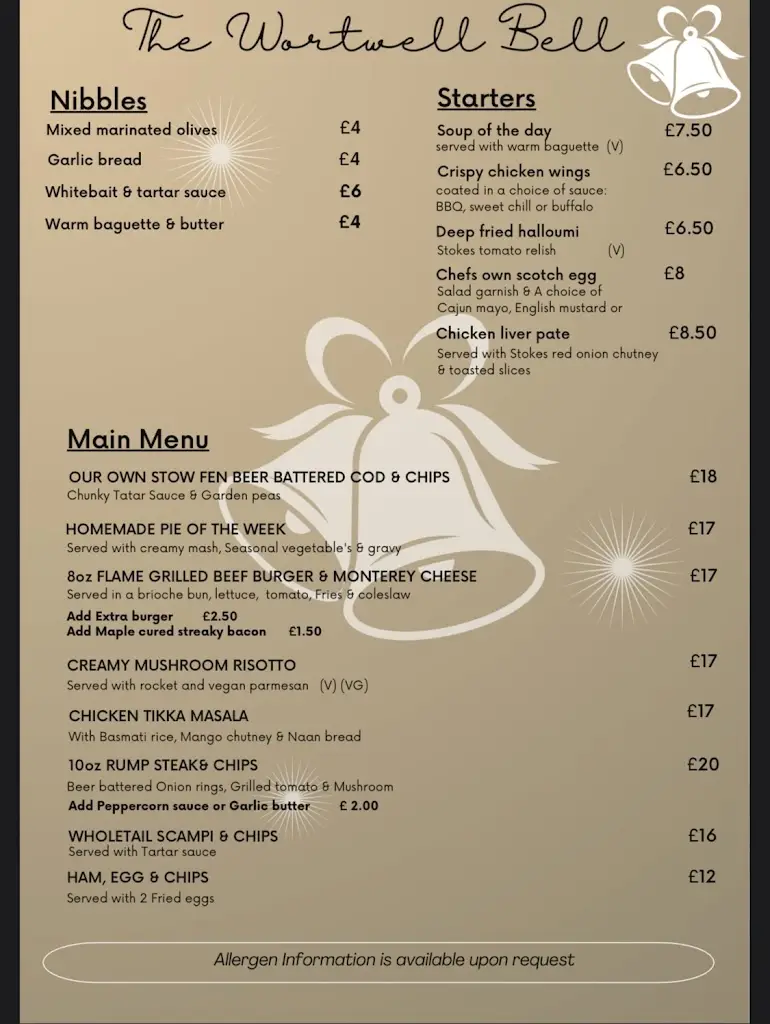 The Wortwell Bell

Nibbles

Mixed marinated olives £4

Garlic bread £4

Whitebait & tartar sauce £6

Warm baguette & butter £4

Starters

Soup of the day £7.50
served with warm baguette (V)

Crispy chicken wings £6.50
coated in a choice of sauce: BBQ, sweet chill or buffalo

Deep fried halloumi £6.50
Stokes tomato relish (V)

Chefs own scotch egg £8
Salad garnish & A choice of Cajun mayo, English mustard or

Chicken liver pate £8.50
Served with Stokes red onion chutney & toasted slices

Main Menu

OUR OWN STOW FEN BEER BATTERED COD & CHIPS £18
Chunky Tatar Sauce & Garden peas

HOMEMADE PIE OF THE WEEK £17
Served with creamy mash, Seasonal vegetable's & gravy

8oz FLAME GRILLED BEEF BURGER & MONTEREY CHEESE £17
Served in a brioche bun, lettuce, tomato, Fries & coleslaw
Add Extra burger £2.50
Add Maple cured streaky bacon £1.50

CREAMY MUSHROOM RISOTTO £17
Served with rocket and vegan parmesan (V) (VG)

CHICKEN TIKKA MASALA £17
With Basmati rice, Mango chutney & Naan bread

10oz RUMP STEAK& CHIPS £20
Beer battered Onion rings, Grilled tomato & Mushroom
Add Peppercorn sauce or Garlic butter £ 2.00

WHOLETAIL SCAMPI & CHIPS £16
Served with Tartar sauce

HAM, EGG & CHIPS £12
Served with 2 Fried eggs

Allergen Information is available upon request